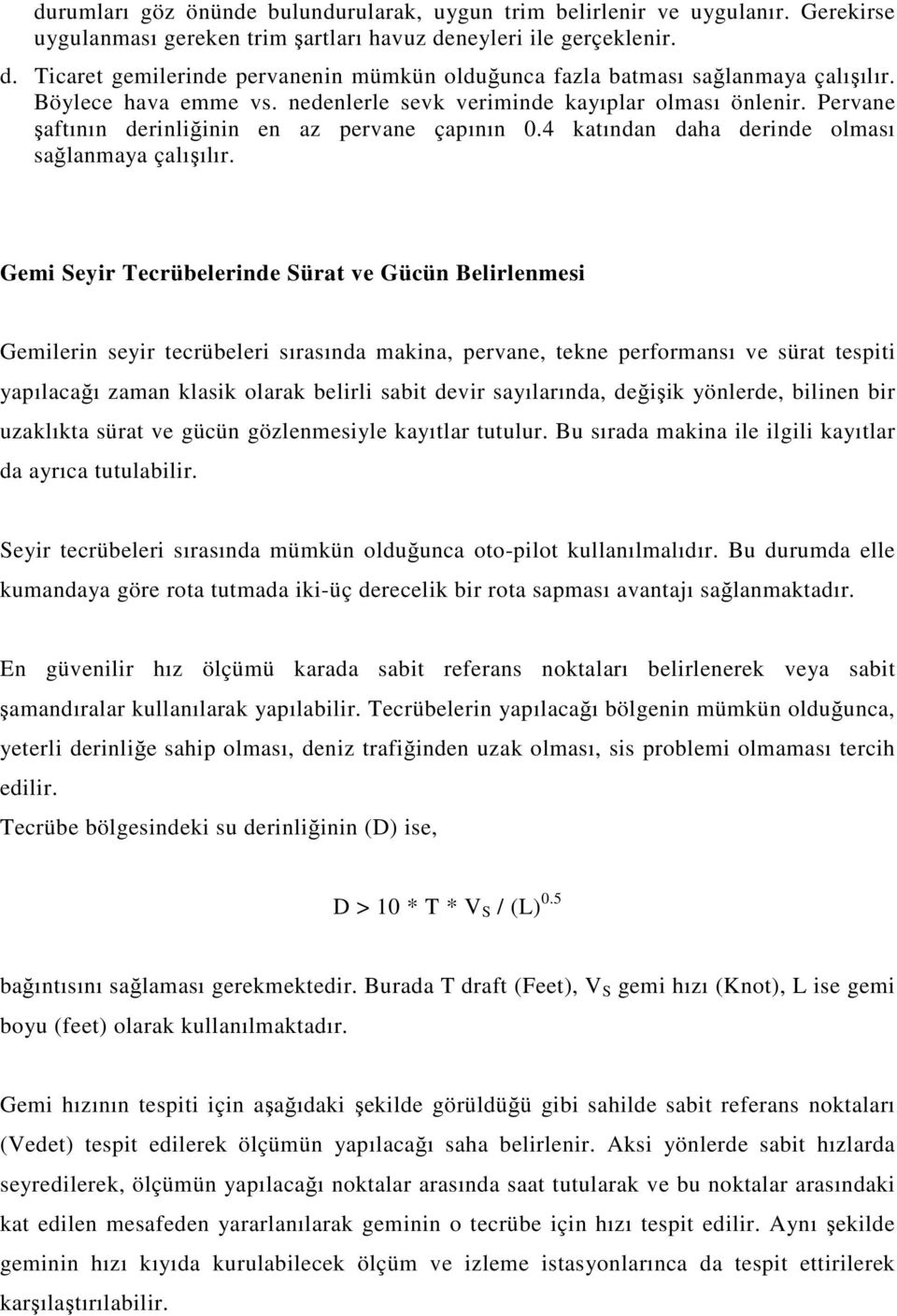 durumları göz önünde bulundurularak, uygun trim belirlenir ve uygulanır. Gerekirse uygulanması gereken trim şartları havuz deneyleri ile gerçeklenir.

d. Ticaret gemilerinde pervanenin mümkün olduğunca fazla batması sağlanmaya çalışılır. Böylece hava emme vs. nedenlerle sevk veriminde kayıplar olması önlenir. Pervane şaftının derinliğinin en az pervane çapının 0.4 katından daha derinde olması sağlanmaya çalışılır.

Gemi Seyir Tecrübelerinde Sürat ve Gücün Belirlenmesi

Gemilerin seyir tecrübeleri sırasında makina, pervane, tekne performansı ve sürat tespiti yapılacağı zaman klasik olarak belirli sabit devir sayılarında, değişik yönlerde, bilinen bir uzaklıkta sürat ve gücün gözlenmesiyle kayıtlar tutulur. Bu sırada makina ile ilgili kayıtlar da ayrıca tutulabilir.

Seyir tecrübeleri sırasında mümkün olduğunca oto-pilot kullanılmalıdır. Bu durumda elle kumandaya göre rota tutmada iki-üç derecelik bir rota sapması avantajı sağlanmaktadır.

En güvenilir hız ölçümü karada sabit referans noktaları belirlenerek veya sabit şamandıralar kullanılarak yapılabilir. Tecrübelerin yapılacağı bölgenin mümkün olduğunca, yeterli derinliğe sahip olması, deniz trafiğinden uzak olması, sis problemi olmaması tercih edilir.
Tecrübe bölgesindeki su derinliğinin (D) ise,

$D > 10 * T * V_S / (L)^{0.5}$

bağıntısını sağlaması gerekmektedir. Burada T draft (Feet), $V_S$ gemi hızı (Knot), L ise gemi boyu (feet) olarak kullanılmaktadır.

Gemi hızının tespiti için aşağıdaki şekilde görüldüğü gibi sahilde sabit referans noktaları (Vedet) tespit edilerek ölçümün yapılacağı saha belirlenir. Aksi yönlerde sabit hızlarda seyredilerek, ölçümün yapılacağı noktalar arasında saat tutularak ve bu noktalar arasındaki kat edilen mesafeden yararlanılarak geminin o tecrübe için hızı tespit edilir. Aynı şekilde geminin hızı kıyıda kurulabilecek ölçüm ve izleme istasyonlarınca da tespit ettirilerek karşılaştırılabilir.